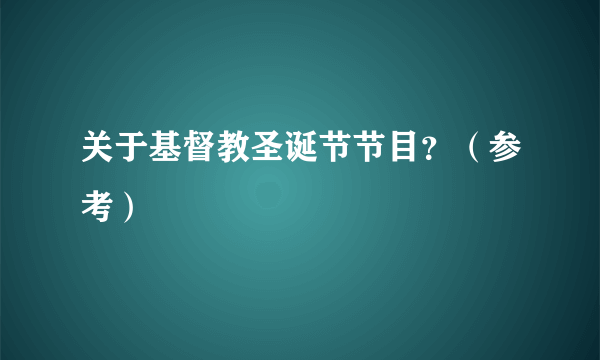 关于基督教圣诞节节目？（参考）